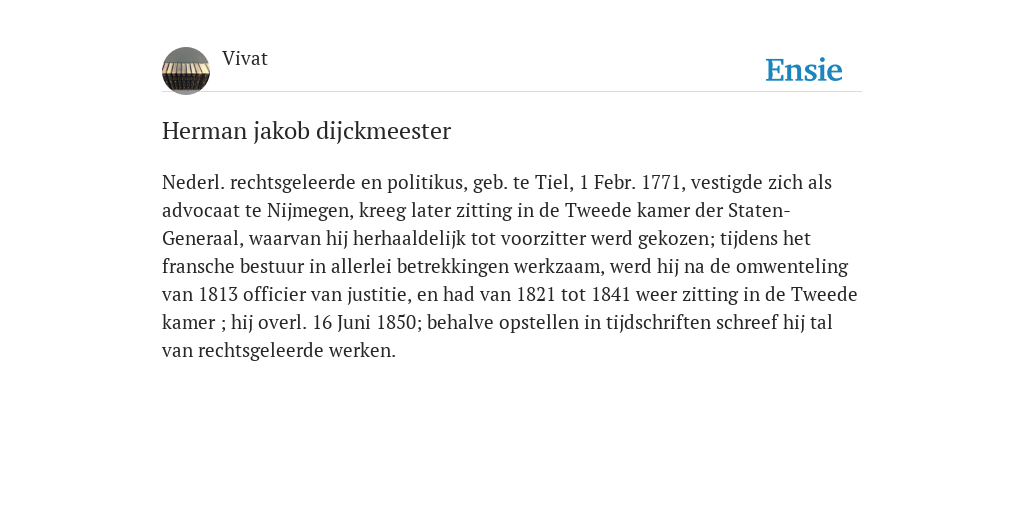 Vivat

Ensie

Herman jakob dijckmeester

Nederl. rechtsgeleerde en politikus, geb. te Tiel, 1 Febr. 1771, vestigde zich als advocaat te Nijmegen, kreeg later zitting in de Tweede kamer der Staten-Generaal, waarvan hij herhaaldelijk tot voorzitter werd gekozen; tijdens het fransche bestuur in allerlei betrekkingen werkzaam, werd hij na de omwenteling van 1813 officier van justitie, en had van 1821 tot 1841 weer zitting in de Tweede kamer ; hij overl. 16 Juni 1850; behalve opstellen in tijdschriften schreef hij tal van rechtsgeleerde werken.